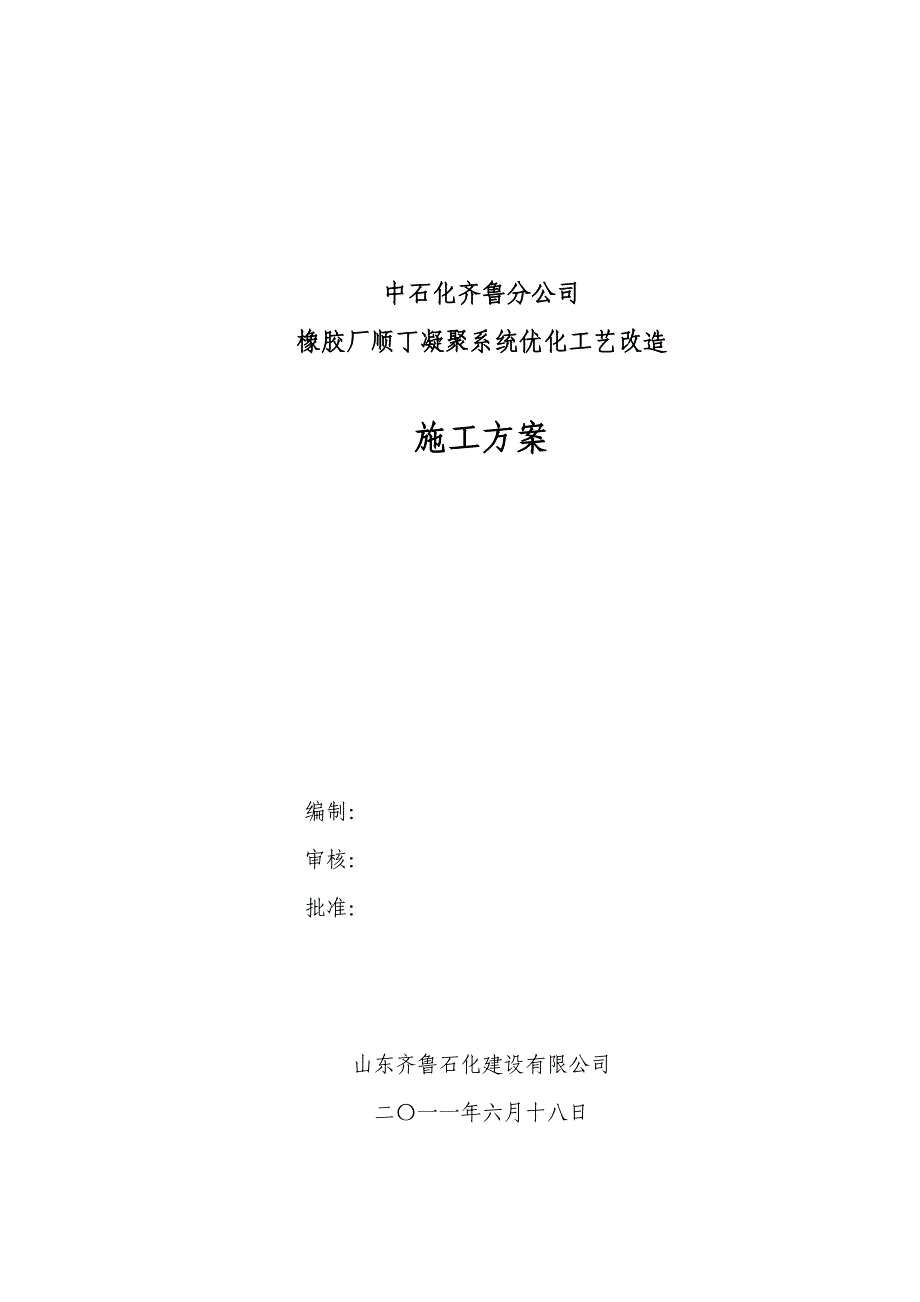 中石化齐鲁分公司

橡胶厂顺丁凝聚系统优化工艺改造

施工方案

编制:

审核:

批准:

山东齐鲁石化建设有限公司

二〇一一年六月十八日